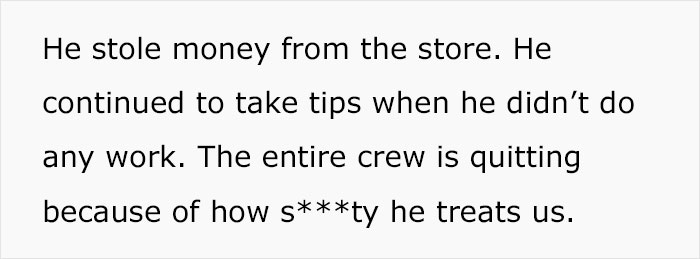 He stole money from the store. He continued to take tips when he didn’t do any work. The entire crew is quitting because of how s***ty he treats us.